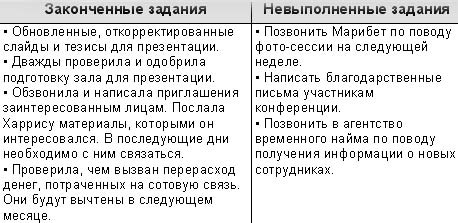 | Законченные задания | Невыполненные задания |
|---|---|
| ▪ Обновленные, откорректированные слайды и тезисы для презентации. ▪ Дважды проверила и одобрила подготовку зала для презентации. ▪ Обзвонила и написала приглашения заинтересованным лицам. Послала Харрису материалы, которыми он интересовался. В последующие дни необходимо с ним связаться. ▪ Проверила, чем вызван перерасход денег, потраченных на сотовую связь. Они будут вычтены в следующем месяце. | ▪ Позвонить Марибет по поводу фото-сессии на следующей неделе. ▪ Написать благодарственные письма участникам конференции. ▪ Позвонить в агентство временного найма по поводу получения информации о новых сотрудниках. |